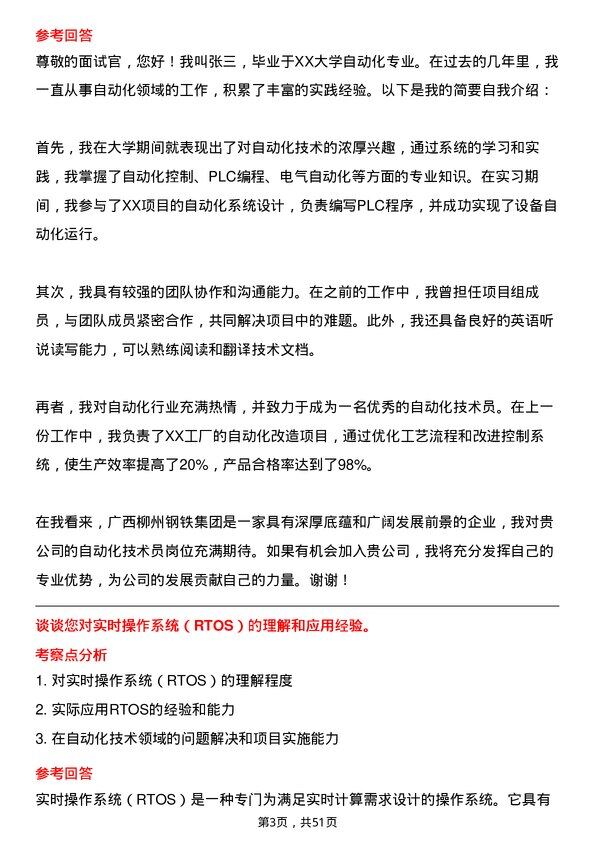 参考回答
尊敬的面试官，您好！我叫张三，毕业于XX大学自动化专业。在过去的几年里，我一直从事自动化领域的工作，积累了丰富的实践经验。以下是我的简要自我介绍：

首先，我在大学期间就表现出了对自动化技术的浓厚兴趣，通过系统的学习和实践，我掌握了自动化控制、PLC编程、电气自动化等方面的专业知识。在实习期间，我参与了XX项目的自动化系统设计，负责编写PLC程序，并成功实现了设备自动化运行。

其次，我具有较强的团队协作和沟通能力。在之前的工作中，我曾担任项目组成员，与团队成员紧密合作，共同解决项目中的难题。此外，我还具备良好的英语听说读写能力，可以熟练阅读和翻译技术文档。

再者，我对自动化行业充满热情，并致力于成为一名优秀的自动化技术员。在上一份工作中，我负责了XX工厂的自动化改造项目，通过优化工艺流程和改进控制系统，使生产效率提高了20%，产品合格率达到了98%。

在我看来，广西柳州钢铁集团是一家具有深厚底蕴和广阔发展前景的企业，我对贵公司的自动化技术员岗位充满期待。如果有机会加入贵公司，我将充分发挥自己的专业优势，为公司的发展贡献自己的力量。谢谢！

谈谈您对实时操作系统（RTOS）的理解和应用经验。
考察点分析
1. 对实时操作系统（RTOS）的理解程度
2. 实际应用RTOS的经验和能力
3. 在自动化技术领域的问题解决和项目实施能力
参考回答
实时操作系统（RTOS）是一种专门为满足实时计算需求设计的操作系统。它具有
第3页，共51页